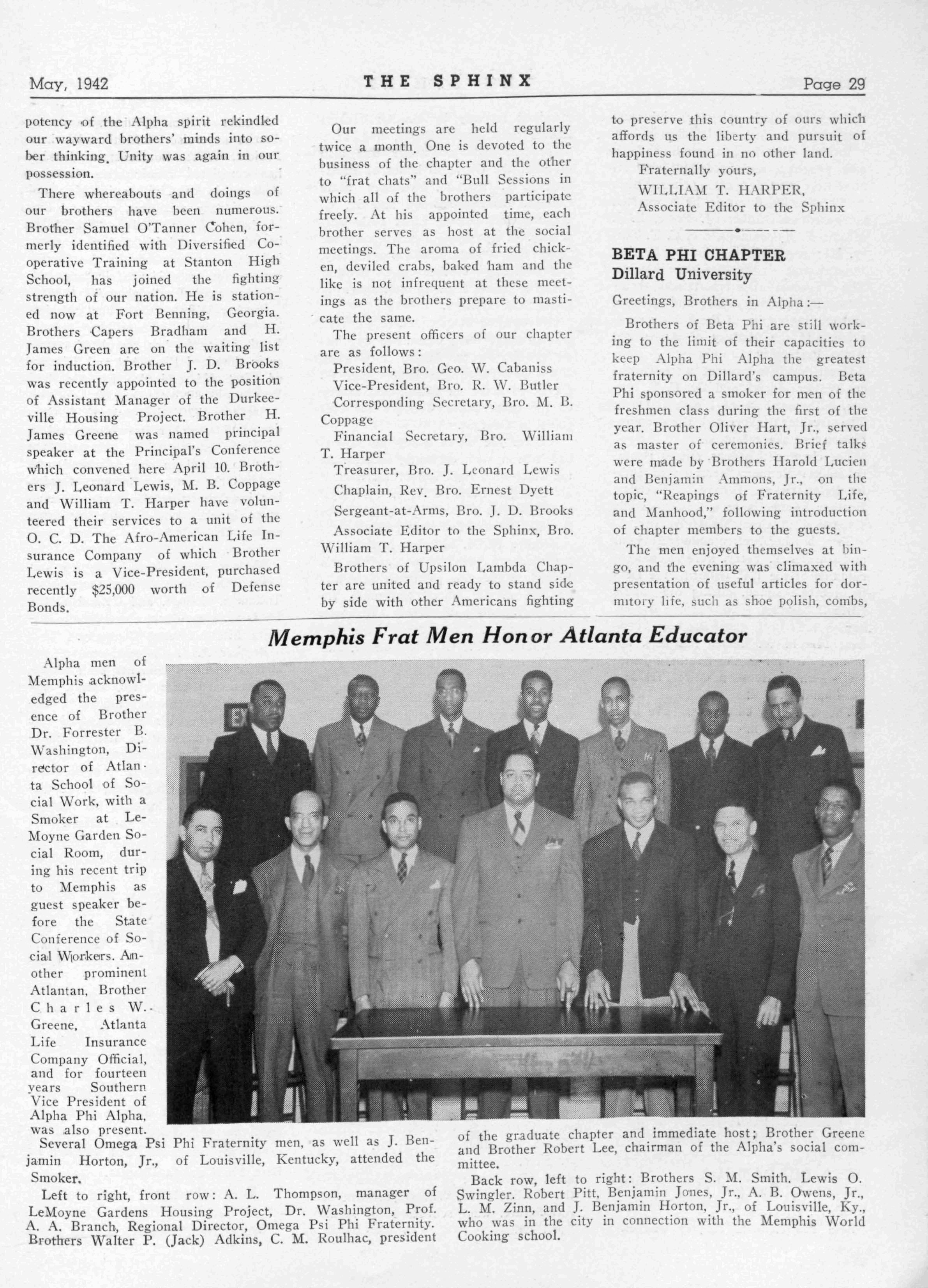 May, 1942 THE SPHINX Page 29

potency of the Alpha spirit rekindled our wayward brothers' minds into sober thinking. Unity was again in our possession.

There whereabouts and doings of our brothers have been numerous. Brother Samuel O'Tanner Cohen, formerly identified with Diversified Cooperative Training at Stanton High School, has joined the fighting strength of our nation. He is stationed now at Fort Benning, Georgia. Brothers Capers Bradham and H. James Green are on the waiting list for induction. Brother J. D. Brooks was recently appointed to the position of Assistant Manager of the Durkeeville Housing Project. Brother H. James Greene was named principal speaker at the Principal's Conference which convened here April 10. Brothers J. Leonard Lewis, M. B. Coppage and William T. Harper have volunteered their services to a unit of the O. C. D. The Afro-American Life Insurance Company of which Brother Lewis is a Vice-President, purchased recently $25,000 worth of Defense Bonds.

Our meetings are held regularly twice a month. One is devoted to the business of the chapter and the other to "frat chats" and "Bull Sessions in which all of the brothers participate freely. At his appointed time, each brother serves as host at the social meetings. The aroma of fried chicken, deviled crabs, baked ham and the like is not infrequent at these meetings as the brothers prepare to masticate the same.

The present officers of our chapter are as follows:

President, Bro. Geo. W. Cabaniss

Vice-President, Bro. R. W. Butler

Corresponding Secretary, Bro. M. B. Coppage

Financial Secretary, Bro. William T. Harper

Treasurer, Bro. J. Leonard Lewis

Chaplain, Rev. Bro. Ernest Dyett

Sergeant-at-Arms, Bro. J. D. Brooks

Associate Editor to the Sphinx, Bro. William T. Harper

Brothers of Upsilon Lambda Chapter are united and ready to stand side by side with other Americans fighting to preserve this country of ours which affords us the liberty and pursuit of happiness found in no other land.

Fraternally yours,
WILLIAM T. HARPER,
Associate Editor to the Sphinx

BETA PHI CHAPTER
Dillard University

Greetings, Brothers in Alpha:—

Brothers of Beta Phi are still working to the limit of their capacities to keep Alpha Phi Alpha the greatest fraternity on Dillard's campus. Beta Phi sponsored a smoker for men of the freshmen class during the first of the year. Brother Oliver Hart, Jr., served as master of ceremonies. Brief talks were made by Brothers Harold Lucien and Benjamin Ammons, Jr., on the topic, "Reapings of Fraternity Life, and Manhood," following introduction of chapter members to the guests.

The men enjoyed themselves at bingo, and the evening was climaxed with presentation of useful articles for dormitory life, such as shoe polish, combs,

Memphis Frat Men Honor Atlanta Educator

Alpha men of Memphis acknowledged the presence of Brother Dr. Forrester B. Washington, Director of Atlanta School of Social Work, with a Smoker at LeMoyne Garden Social Room, during his recent trip to Memphis as guest speaker before the State Conference of Social Workers. Another prominent Atlantan, Brother Charles W. Greene, Atlanta Life Insurance Company Official, and for fourteen years Southern Vice President of Alpha Phi Alpha, was also present.

Several Omega Psi Phi Fraternity men, as well as J. Benjamin Horton, Jr., of Louisville, Kentucky, attended the Smoker.

Left to right, front row: A. L. Thompson, manager of LeMoyne Gardens Housing Project, Dr. Washington, Prof. A. A. Branch, Regional Director, Omega Psi Phi Fraternity. Brothers Walter P. (Jack) Adkins, C. M. Roulhac, president of the graduate chapter and immediate host; Brother Greene and Brother Robert Lee, chairman of the Alpha's social committee.

Back row, left to right: Brothers S. M. Smith. Lewis O. Swingler. Robert Pitt, Benjamin Jones, Jr., A. B. Owens, Jr., L. M. Zinn, and J. Benjamin Horton, Jr., of Louisville, Ky., who was in the city in connection with the Memphis World Cooking school.